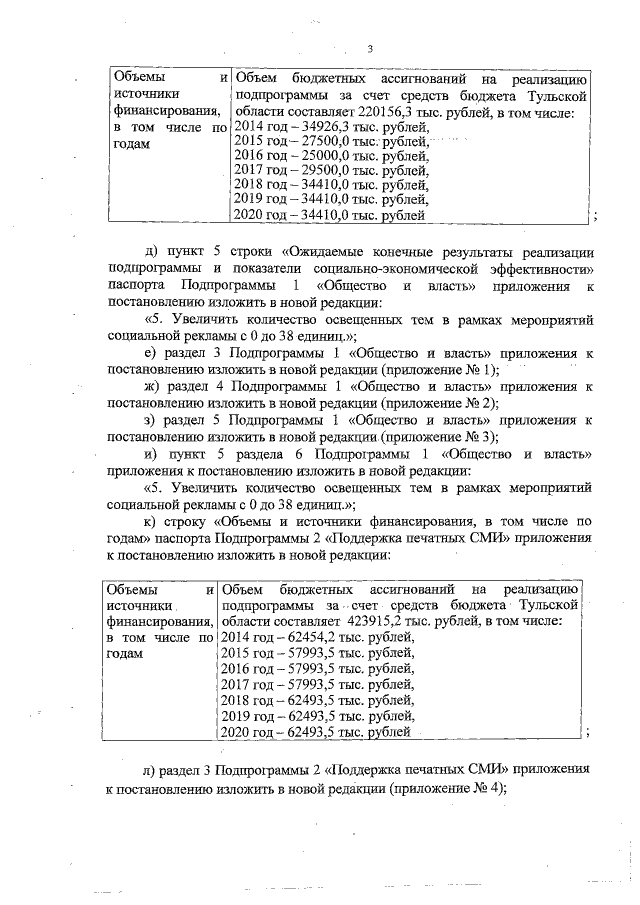 3

| Объемы и источники финансирования, в том числе по годам | Объем бюджетных ассигнований на реализацию подпрограммы за счет средств бюджета Тульской области составляет 220156,3 тыс. рублей, в том числе: 2014 год – 34926,3 тыс. рублей, 2015 год – 27500,0 тыс. рублей, 2016 год – 25000,0 тыс. рублей, 2017 год – 29500,0 тыс. рублей, 2018 год – 34410,0 тыс. рублей, 2019 год – 34410,0 тыс. рублей, 2020 год – 34410,0 тыс. рублей |

;

д) пункт 5 строки «Ожидаемые конечные результаты реализации подпрограммы и показатели социально-экономической эффективности» паспорта Подпрограммы 1 «Общество и власть» приложения к постановлению изложить в новой редакции:

«5. Увеличить количество освещенных тем в рамках мероприятий социальной рекламы с 0 до 38 единиц.»;

е) раздел 3 Подпрограммы 1 «Общество и власть» приложения к постановлению изложить в новой редакции (приложение № 1);

ж) раздел 4 Подпрограммы 1 «Общество и власть» приложения к постановлению изложить в новой редакции (приложение № 2);

з) раздел 5 Подпрограммы 1 «Общество и власть» приложения к постановлению изложить в новой редакции (приложение № 3);

и) пункт 5 раздела 6 Подпрограммы 1 «Общество и власть» приложения к постановлению изложить в новой редакции:

«5. Увеличить количество освещенных тем в рамках мероприятий социальной рекламы с 0 до 38 единиц.»;

к) строку «Объемы и источники финансирования, в том числе по годам» паспорта Подпрограммы 2 «Поддержка печатных СМИ» приложения к постановлению изложить в новой редакции:

| Объемы и источники финансирования, в том числе по годам | Объем бюджетных ассигнований на реализацию подпрограммы за счет средств бюджета Тульской области составляет 423915,2 тыс. рублей, в том числе: 2014 год – 62454,2 тыс. рублей, 2015 год – 57993,5 тыс. рублей, 2016 год – 57993,5 тыс. рублей, 2017 год – 57993,5 тыс. рублей, 2018 год – 62493,5 тыс. рублей, 2019 год – 62493,5 тыс. рублей, 2020 год – 62493,5 тыс. рублей |

;

л) раздел 3 Подпрограммы 2 «Поддержка печатных СМИ» приложения к постановлению изложить в новой редакции (приложение № 4);